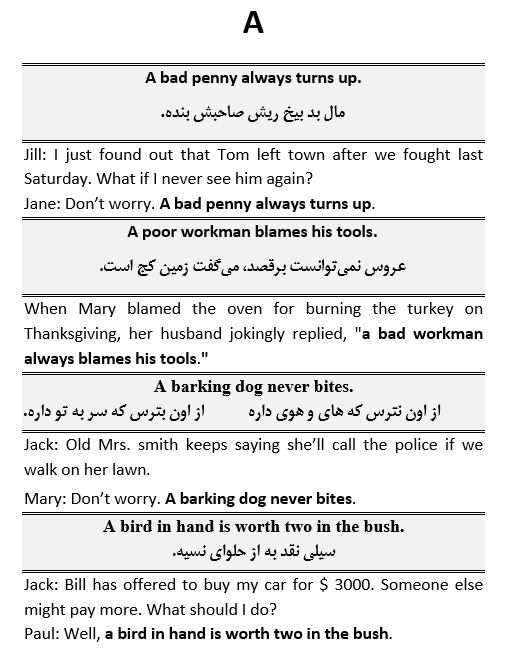 A

A bad penny always turns up.

مال بد بیخ ریش صاحبش بنده.

Jill: I just found out that Tom left town after we fought last Saturday. What if I never see him again?
Jane: Don't worry. A bad penny always turns up.

A poor workman blames his tools.

عروس نمی‌توانست برقصد، می‌گفت زمین کج است.

When Mary blamed the oven for burning the turkey on Thanksgiving, her husband jokingly replied, "a bad workman always blames his tools."

A barking dog never bites.

از اون نترس که های و هوی داره     از اون بترس که سر به تو داره.

Jack: Old Mrs. smith keeps saying she'll call the police if we walk on her lawn.

Mary: Don't worry. A barking dog never bites.

A bird in hand is worth two in the bush.

سیلی نقد به از حلوای نسیه.

Jack: Bill has offered to buy my car for $ 3000. Someone else might pay more. What should I do?
Paul: Well, a bird in hand is worth two in the bush.